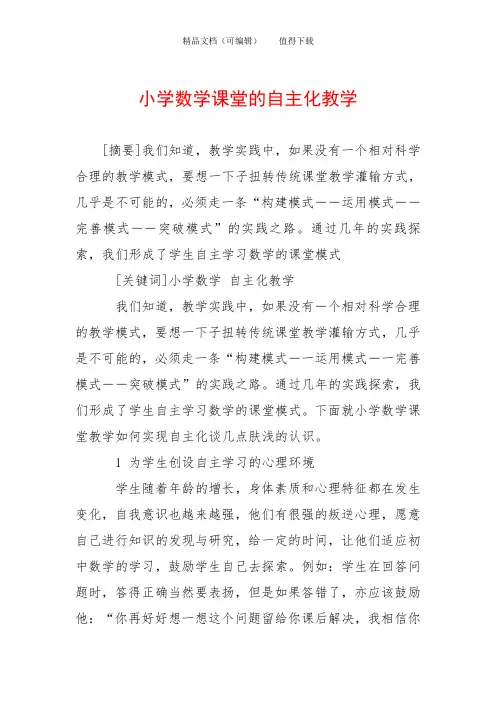 精品文档（可编辑）　　值得下载

小学数学课堂的自主化教学

[摘要]我们知道，教学实践中，如果没有一个相对科学合理的教学模式，要想一下子扭转传统课堂教学灌输方式，几乎是不可能的，必须走一条“构建模式——运用模式——完善模式——突破模式”的实践之路。通过几年的实践探索，我们形成了学生自主学习数学的课堂模式

[关键词]小学数学 自主化教学

我们知道，教学实践中，如果没有一个相对科学合理的教学模式，要想一下子扭转传统课堂教学灌输方式，几乎是不可能的，必须走一条“构建模式——运用模式——完善模式——突破模式”的实践之路。通过几年的实践探索，我们形成了学生自主学习数学的课堂模式。下面就小学数学课堂教学如何实现自主化谈几点肤浅的认识。

1 为学生创设自主学习的心理环境

学生随着年龄的增长，身体素质和心理特征都在发生变化，自我意识也越来越强，他们有很强的叛逆心理，愿意自己进行知识的发现与研究，给一定的时间，让他们适应初中数学的学习，鼓励学生自己去探索。例如：学生在回答问题时，答得正确当然要表扬，但是如果答错了，亦应该鼓励他：“你再好好想一想这个问题留给你课后解决，我相信你